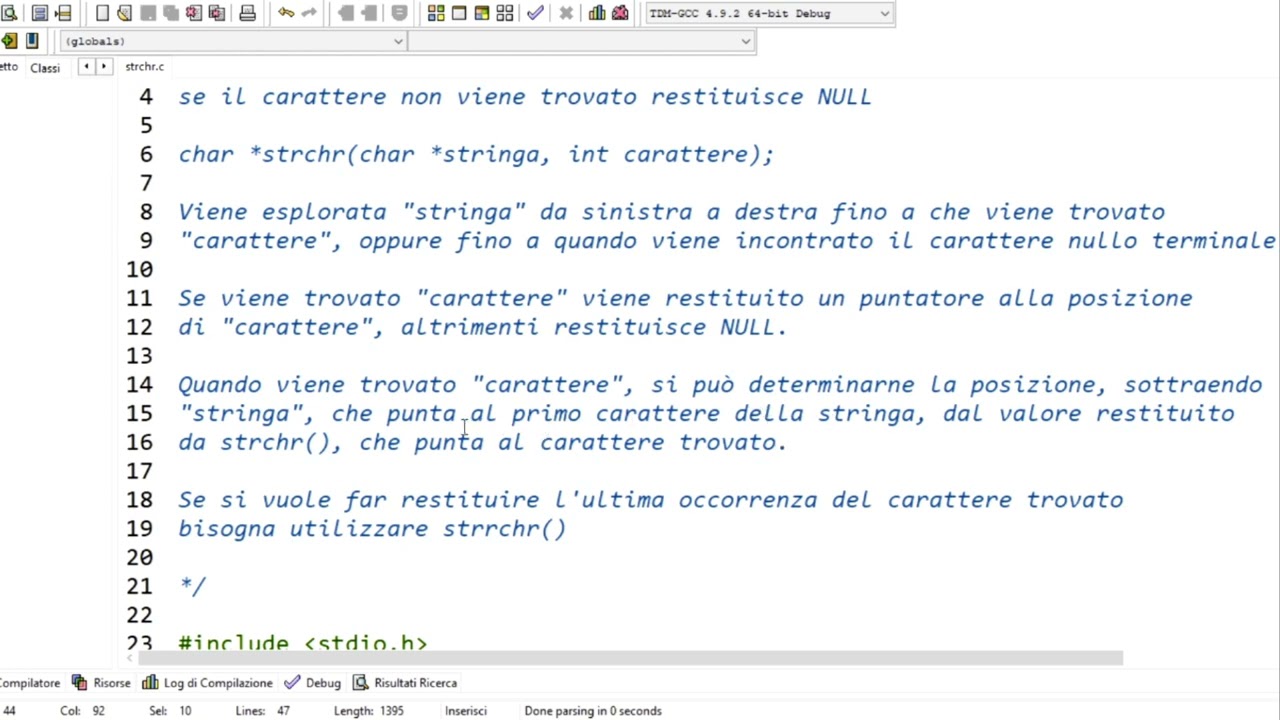 TDM-GCC 4.9.2 64-bit Debug
(globals)
etto Classi strchr.c

4 se il carattere non viene trovato restituisce NULL
5
6 char *strchr(char *stringa, int carattere);
7
8 Viene esplorata "stringa" da sinistra a destra fino a che viene trovato
9 "carattere", oppure fino a quando viene incontrato il carattere nullo terminale
10
11 Se viene trovato "carattere" viene restituito un puntatore alla posizione
12 di "carattere", altrimenti restituisce NULL.
13
14 Quando viene trovato "carattere", si può determinarne la posizione, sottraendo
15 "stringa", che punta al primo carattere della stringa, dal valore restituito
16 da strchr(), che punta al carattere trovato.
17
18 Se si vuole far restituire l'ultima occorrenza del carattere trovato
19 bisogna utilizzare strrchr()
20
21 */
22
23 #include <stdio.h>

Compilatore Risorse Log di Compilazione Debug Risultati Ricerca
44 Col: 92 Sel: 10 Lines: 47 Length: 1395 Inserisci Done parsing in 0 seconds